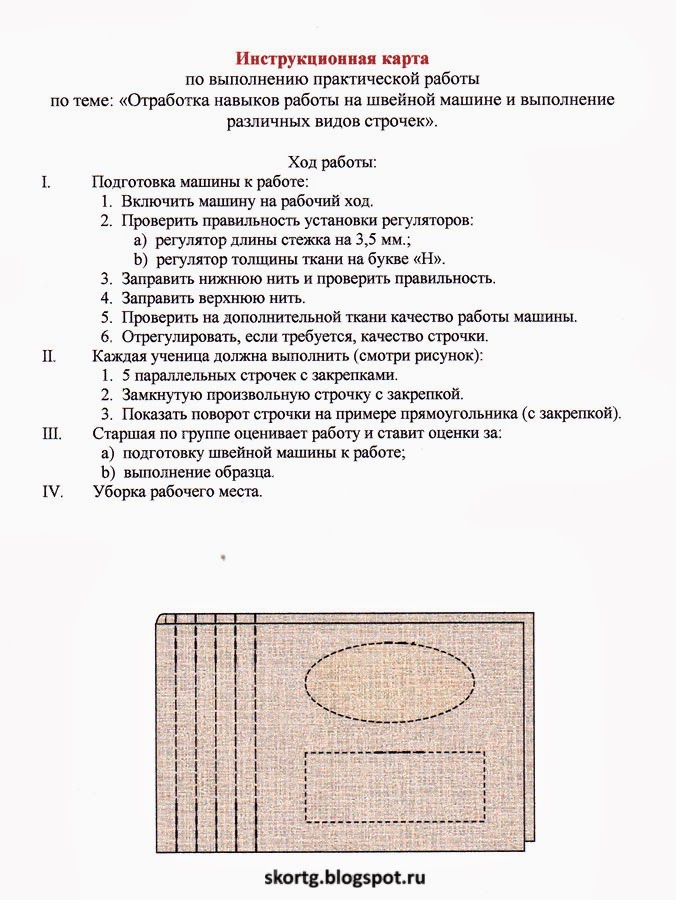 Инструкционная карта
по выполнению практической работы
по теме: «Отработка навыков работы на швейной машине и выполнение различных видов строчек».

Ход работы:

I. Подготовка машины к работе:
1. Включить машину на рабочий ход.
2. Проверить правильность установки регуляторов:
a) регулятор длины стежка на 3,5 мм.;
b) регулятор толщины ткани на букве «Н».
3. Заправить нижнюю нить и проверить правильность.
4. Заправить верхнюю нить.
5. Проверить на дополнительной ткани качество работы машины.
6. Отрегулировать, если требуется, качество строчки.

II. Каждая ученица должна выполнить (смотри рисунок):
1. 5 параллельных строчек с закрепками.
2. Замкнутую произвольную строчку с закрепкой.
3. Показать поворот строчки на примере прямоугольника (с закрепкой).

III. Старшая по группе оценивает работу и ставит оценки за:
a) подготовку швейной машины к работе;
b) выполнение образца.

IV. Уборка рабочего места.

skortg.blogspot.ru